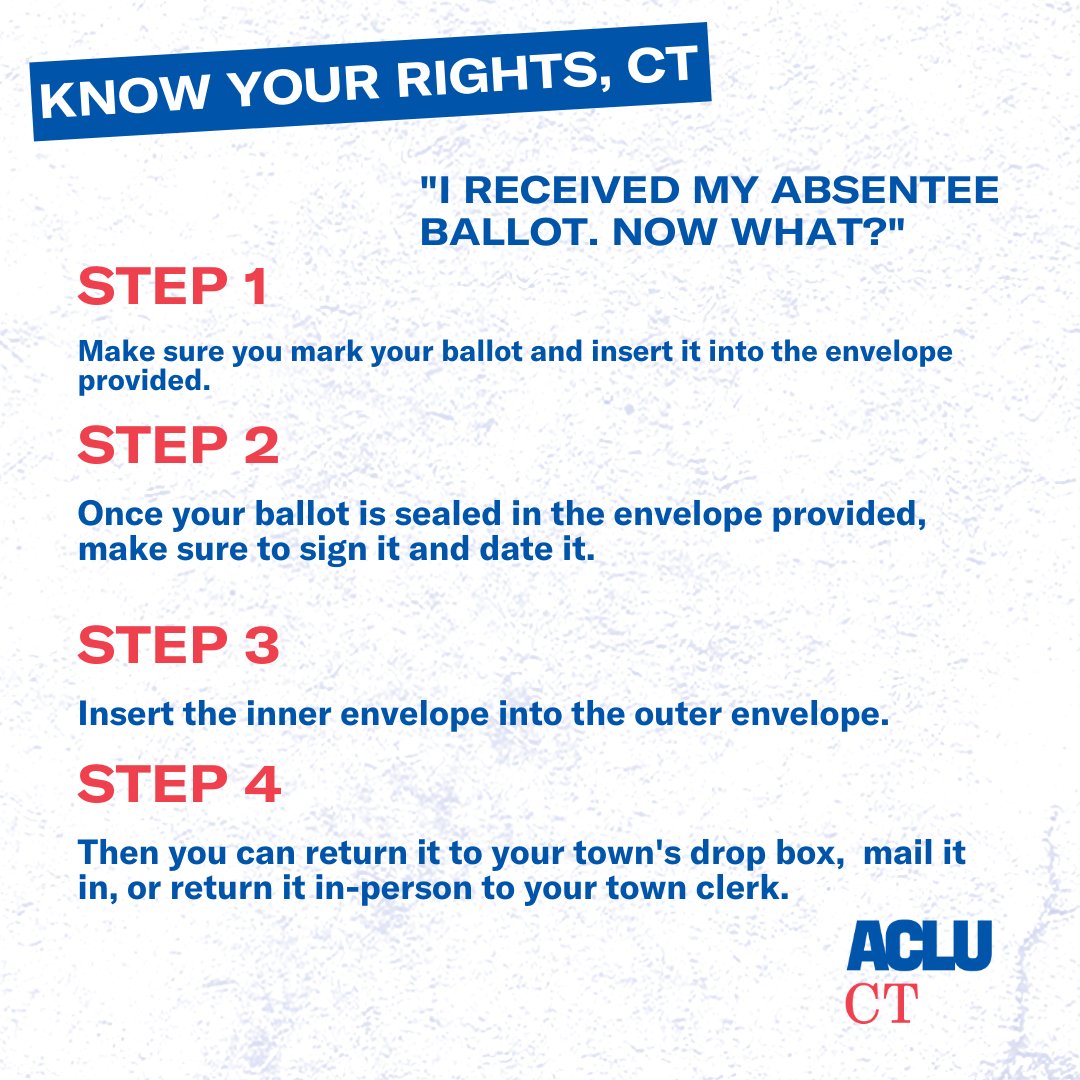 KNOW YOUR RIGHTS, CT

"I RECEIVED MY ABSENTEE BALLOT. NOW WHAT?"

STEP 1

Make sure you mark your ballot and insert it into the envelope provided.

STEP 2

Once your ballot is sealed in the envelope provided, make sure to sign it and date it.

STEP 3

Insert the inner envelope into the outer envelope.

STEP 4

Then you can return it to your town's drop box, mail it in, or return it in-person to your town clerk.

ACLU
CT